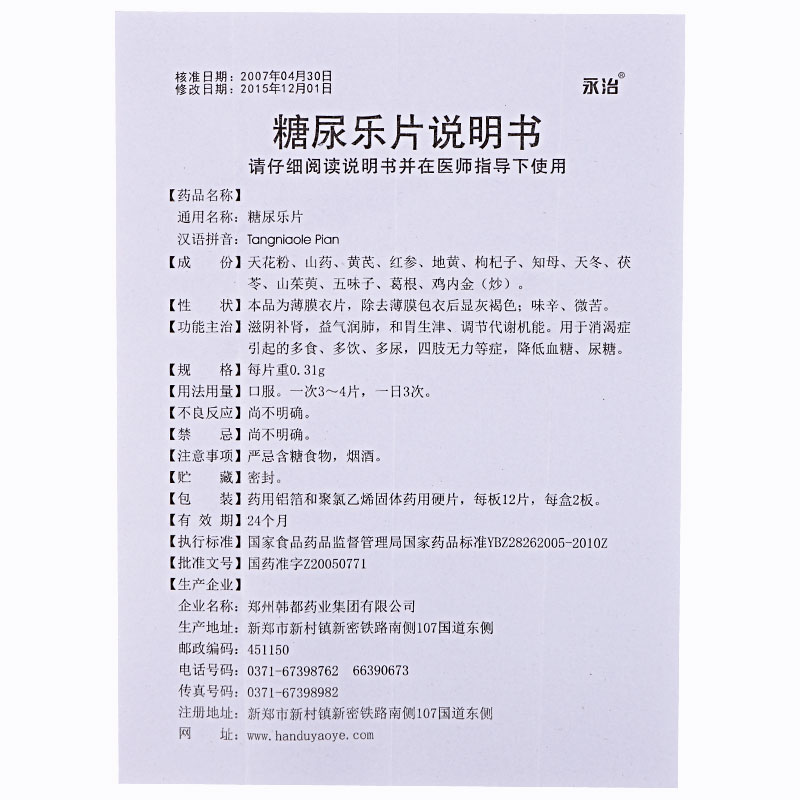 核准日期：2007年04月30日
修改日期：2015年12月01日

永治®

糖尿乐片说明书

请仔细阅读说明书并在医师指导下使用

【药品名称】
通用名称：糖尿乐片
汉语拼音：Tangniaole Pian

【成　　份】天花粉、山药、黄芪、红参、地黄、枸杞子、知母、天冬、茯苓、山茱萸、五味子、葛根、鸡内金（炒）。

【性　　状】本品为薄膜衣片，除去薄膜包衣后显灰褐色；味辛、微苦。

【功能主治】滋阴补肾，益气润肺，和胃生津、调节代谢机能。用于消渴症引起的多食、多饮、多尿，四肢无力等症，降低血糖、尿糖。

【规　　格】每片重0.31g

【用法用量】口服。一次3～4片，一日3次。

【不良反应】尚不明确。

【禁　　忌】尚不明确。

【注意事项】严忌含糖食物，烟酒。

【贮　　藏】密封。

【包　　装】药用铝箔和聚氯乙烯固体药用硬片，每板12片，每盒2板。

【有 效 期】24个月

【执行标准】国家食品药品监督管理局国家药品标准YBZ28262005-2010Z

【批准文号】国药准字Z20050771

【生产企业】
企业名称：郑州韩都药业集团有限公司
生产地址：新郑市新村镇新密铁路南侧107国道东侧
邮政编码：451150
电话号码：0371-67398762　66390673
传真号码：0371-67398982
注册地址：新郑市新村镇新密铁路南侧107国道东侧
网　　址：www.handuyaoye.com